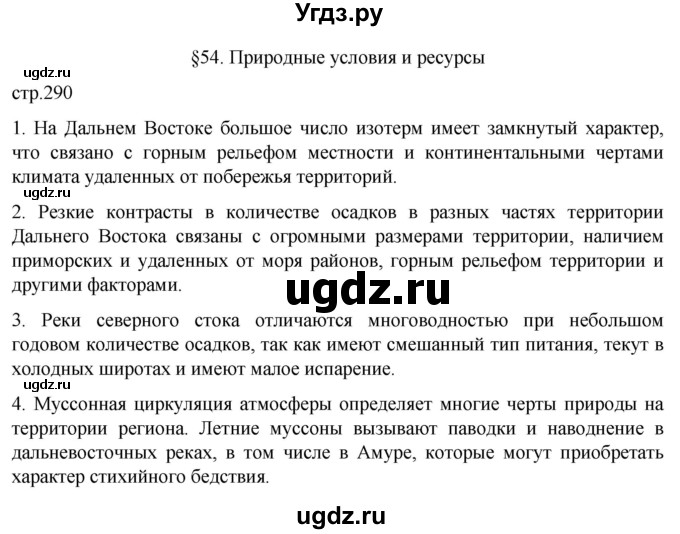 Угдз.ру

§54. Природные условия и ресурсы

ugdz.ru

стр.290

1. На Дальнем Востоке большое число изотерм имеет замкнутый характер, что связано с горным рельефом местности и континентальными чертами климата удаленных от побережья территорий.

ugdz.ru

2. Резкие контрасты в количестве осадков в разных частях территории Дальнего Востока связаны с огромными размерами территории, наличием приморских и удаленных от моря районов, горным рельефом территории и другими факторами.

ugdz.ru

3. Реки северного стока отличаются многоводностью при небольшом годовом количестве осадков, так как имеют смешанный тип питания, текут в холодных широтах и имеют малое испарение.

ugdz.ru

4. Муссонная циркуляция атмосферы определяет многие черты природы на территории региона. Летние муссоны вызывают паводки и наводнение в дальневосточных реках, в том числе в Амуре, которые могут приобретать характер стихийного бедствия.

ugdz.ru